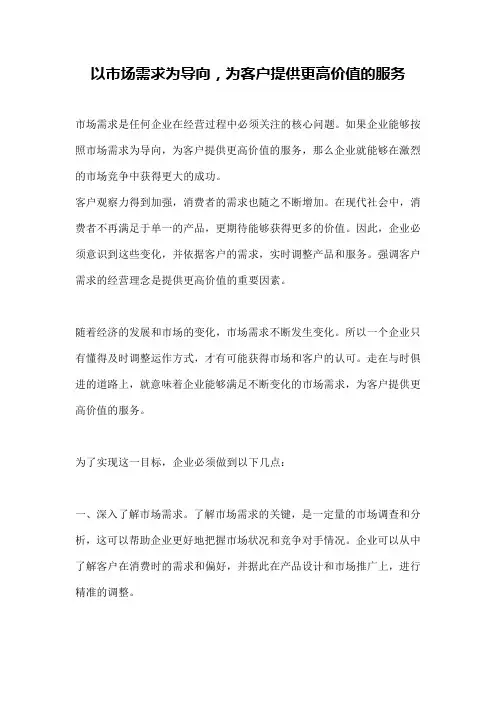 以市场需求为导向，为客户提供更高价值的服务

市场需求是任何企业在经营过程中必须关注的核心问题。如果企业能够按照市场需求为导向，为客户提供更高价值的服务，那么企业就能够在激烈的市场竞争中获得更大的成功。
客户观察力得到加强，消费者的需求也随之不断增加。在现代社会中，消费者不再满足于单一的产品，更期待能够获得更多的价值。因此，企业必须意识到这些变化，并依据客户的需求，实时调整产品和服务。强调客户需求的经营理念是提供更高价值的重要因素。

随着经济的发展和市场的变化，市场需求不断发生变化。所以一个企业只有懂得及时调整运作方式，才有可能获得市场和客户的认可。走在与时俱进的道路上，就意味着企业能够满足不断变化的市场需求，为客户提供更高价值的服务。

为了实现这一目标，企业必须做到以下几点：

一、深入了解市场需求。了解市场需求的关键，是一定量的市场调查和分析，这可以帮助企业更好地把握市场状况和竞争对手情况。企业可以从中了解客户在消费时的需求和偏好，并据此在产品设计和市场推广上，进行精准的调整。